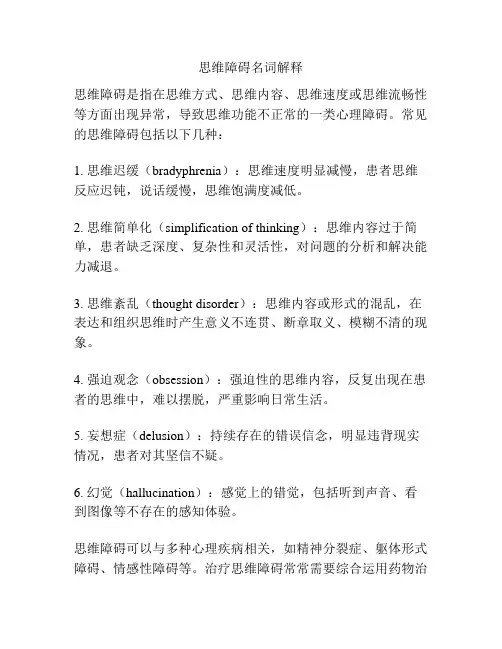 思维障碍名词解释

思维障碍是指在思维方式、思维内容、思维速度或思维流畅性等方面出现异常，导致思维功能不正常的一类心理障碍。常见的思维障碍包括以下几种：

1. 思维迟缓（bradyphrenia）：思维速度明显减慢，患者思维反应迟钝，说话缓慢，思维饱满度减低。

2. 思维简单化（simplification of thinking）：思维内容过于简单，患者缺乏深度、复杂性和灵活性，对问题的分析和解决能力减退。

3. 思维紊乱（thought disorder）：思维内容或形式的混乱，在表达和组织思维时产生意义不连贯、断章取义、模糊不清的现象。

4. 强迫观念（obsession）：强迫性的思维内容，反复出现在患者的思维中，难以摆脱，严重影响日常生活。

5. 妄想症（delusion）：持续存在的错误信念，明显违背现实情况，患者对其坚信不疑。

6. 幻觉（hallucination）：感觉上的错觉，包括听到声音、看到图像等不存在的感知体验。

思维障碍可以与多种心理疾病相关，如精神分裂症、躯体形式障碍、情感性障碍等。治疗思维障碍常常需要综合运用药物治